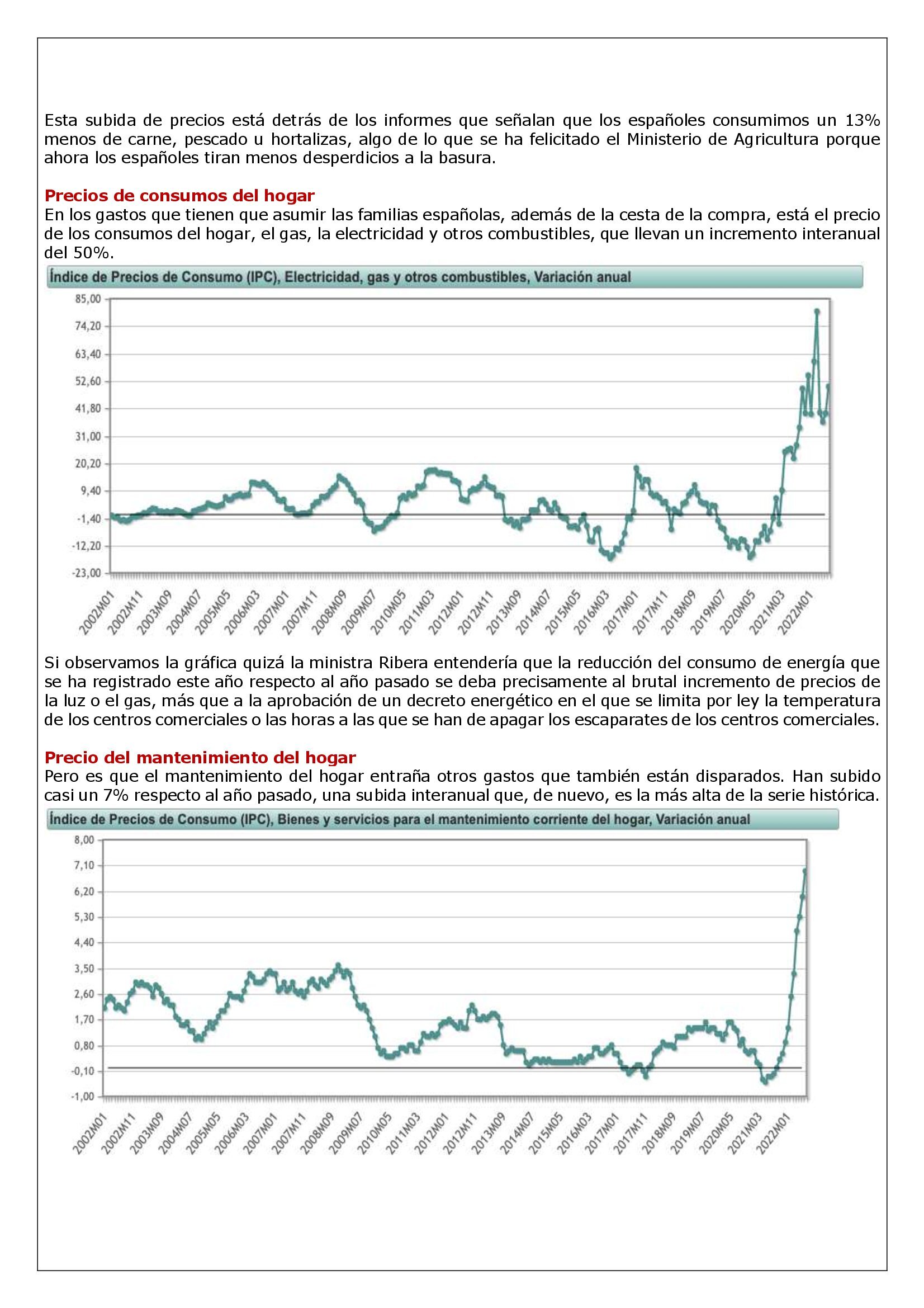 Esta subida de precios está detrás de los informes que señalan que los españoles consumimos un 13% menos de carne, pescado u hortalizas, algo de lo que se ha felicitado el Ministerio de Agricultura porque ahora los españoles tiran menos desperdicios a la basura.

Precios de consumos del hogar
En los gastos que tienen que asumir las familias españolas, además de la cesta de la compra, está el precio de los consumos del hogar, el gas, la electricidad y otros combustibles, que llevan un incremento interanual del 50%.

Índice de Precios de Consumo (IPC), Electricidad, gas y otros combustibles, Variación anual

85,00
74,20
63,40
52,60
41,80
31,00
20,20
9,40
-1,40
-12,20
-23,00

2002M01 2002M11 2003M09 2004M07 2005M05 2006M03 2007M01 2007M11 2008M09 2009M07 2010M05 2011M03 2012M01 2012M11 2013M09 2014M07 2015M05 2016M03 2017M01 2017M11 2018M09 2019M07 2020M05 2021M03 2022M01

Si observamos la gráfica quizá la ministra Ribera entendería que la reducción del consumo de energía que se ha registrado este año respecto al año pasado se deba precisamente al brutal incremento de precios de la luz o el gas, más que a la aprobación de un decreto energético en el que se limita por ley la temperatura de los centros comerciales o las horas a las que se han de apagar los escaparates de los centros comerciales.

Precio del mantenimiento del hogar
Pero es que el mantenimiento del hogar entraña otros gastos que también están disparados. Han subido casi un 7% respecto al año pasado, una subida interanual que, de nuevo, es la más alta de la serie histórica.

Índice de Precios de Consumo (IPC), Bienes y servicios para el mantenimiento corriente del hogar, Variación anual

8,00
7,10
6,20
5,30
4,40
3,50
2,60
1,70
0,80
-0,10
-1,00

2002M01 2002M11 2003M09 2004M07 2005M05 2006M03 2007M01 2007M11 2008M09 2009M07 2010M05 2011M03 2012M01 2012M11 2013M09 2014M07 2015M05 2016M03 2017M01 2017M11 2018M09 2019M07 2020M05 2021M03 2022M01